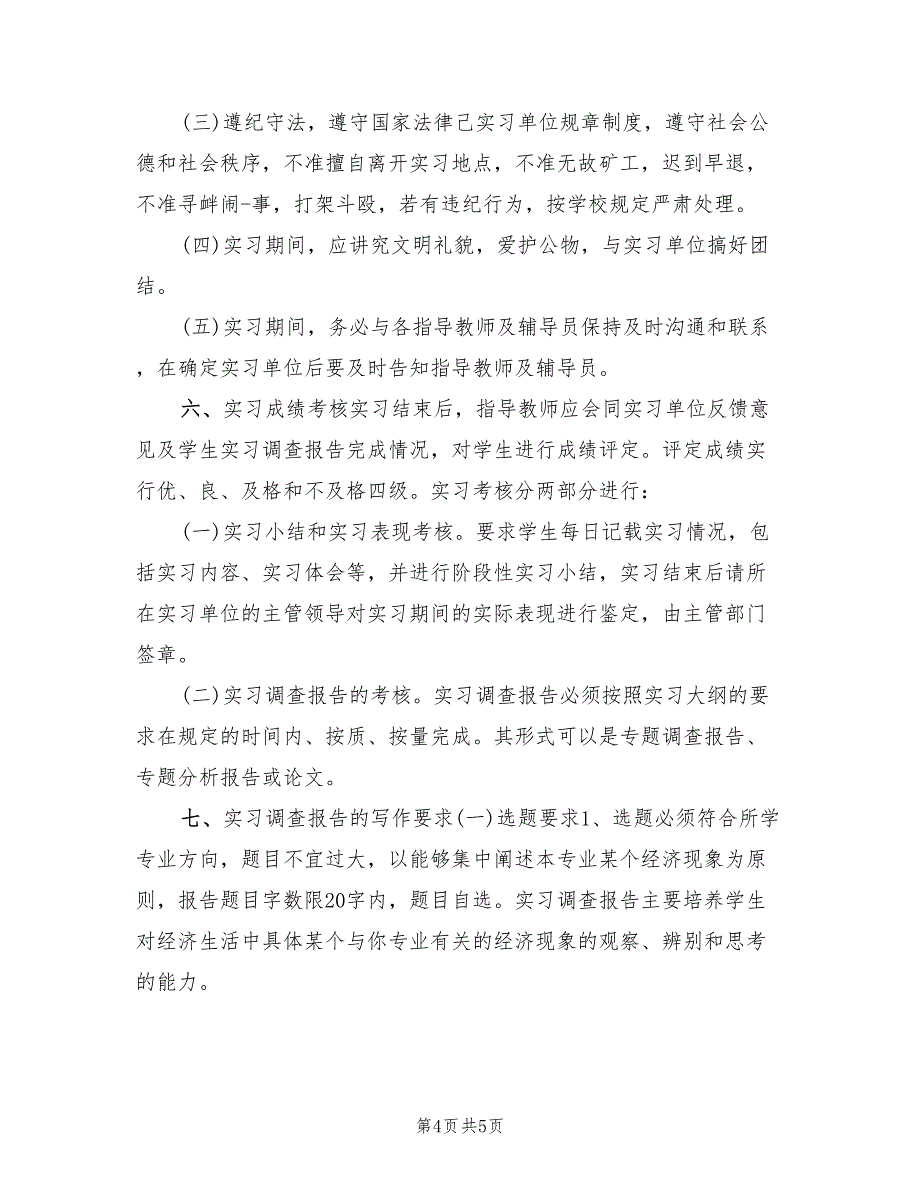 (三)遵纪守法，遵守国家法律己实习单位规章制度，遵守社会公德和社会秩序，不准擅自离开实习地点，不准无故矿工，迟到早退，不准寻衅闹-事，打架斗殴，若有违纪行为，按学校规定严肃处理。

(四)实习期间，应讲究文明礼貌，爱护公物，与实习单位搞好团结。

(五)实习期间，务必与各指导教师及辅导员保持及时沟通和联系，在确定实习单位后要及时告知指导教师及辅导员。

六、实习成绩考核实习结束后，指导教师应会同实习单位反馈意见及学生实习调查报告完成情况，对学生进行成绩评定。评定成绩实行优、良、及格和不及格四级。实习考核分两部分进行：

(一)实习小结和实习表现考核。要求学生每日记载实习情况，包括实习内容、实习体会等，并进行阶段性实习小结，实习结束后请所在实习单位的主管领导对实习期间的实际表现进行鉴定，由主管部门签章。

(二)实习调查报告的考核。实习调查报告必须按照实习大纲的要求在规定的时间内、按质、按量完成。其形式可以是专题调查报告、专题分析报告或论文。

七、实习调查报告的写作要求(一)选题要求1、选题必须符合所学专业方向，题目不宜过大，以能够集中阐述本专业某个经济现象为原则，报告题目字数限20字内，题目自选。实习调查报告主要培养学生对经济生活中具体某个与你专业有关的经济现象的观察、辨别和思考的能力。

第4页 共5页